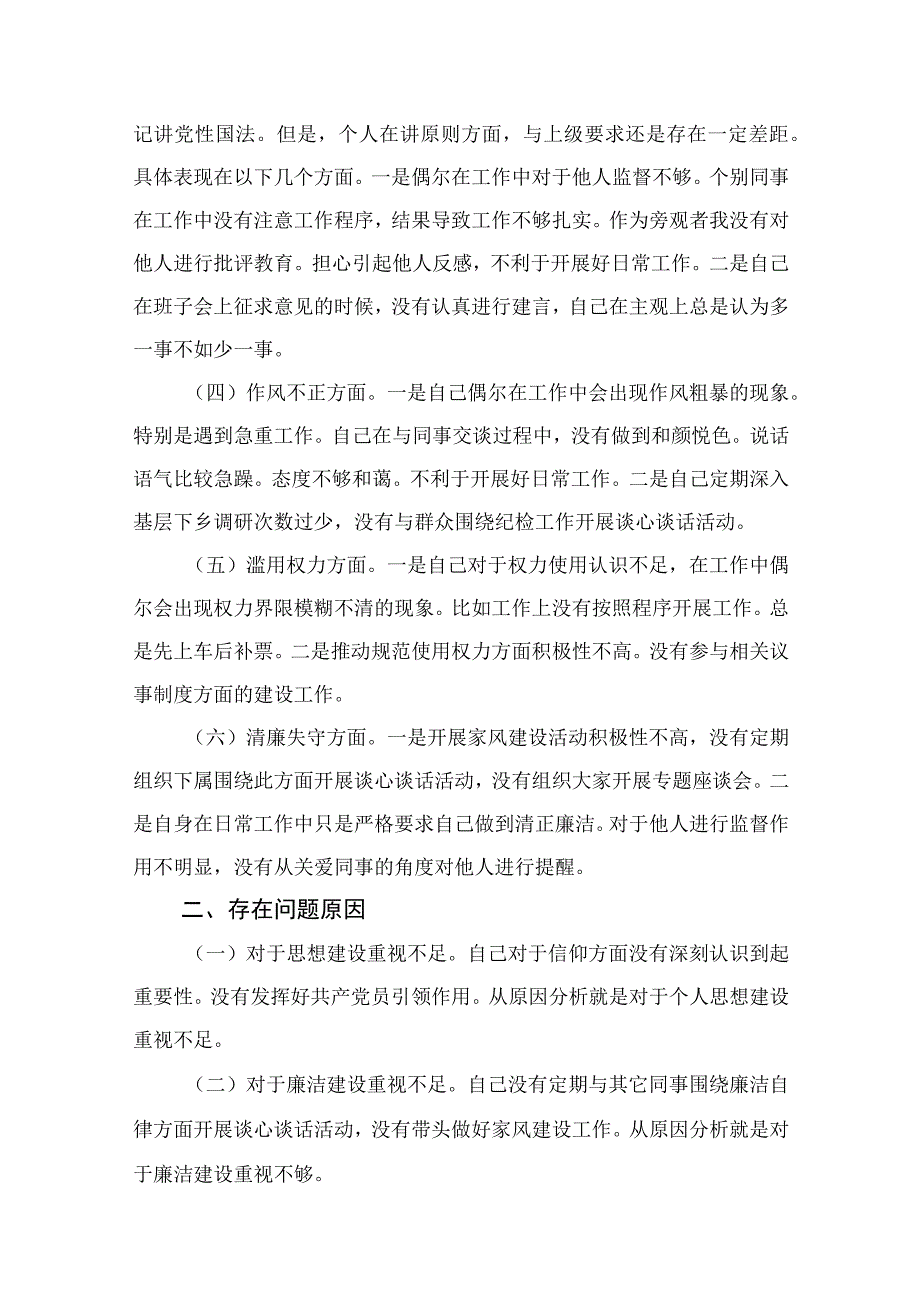 记讲党性国法。但是，个人在讲原则方面，与上级要求还是存在一定差距。具体表现在以下几个方面。一是偶尔在工作中对于他人监督不够。个别同事在工作中没有注意工作程序，结果导致工作不够扎实。作为旁观者我没有对他人进行批评教育。担心引起他人反感，不利于开展好日常工作。二是自己在班子会上征求意见的时候，没有认真进行建言，自己在主观上总是认为多一事不如少一事。

（四）作风不正方面。一是自己偶尔在工作中会出现作风粗暴的现象。特别是遇到急重工作。自己在与同事交谈过程中，没有做到和颜悦色。说话语气比较急躁。态度不够和蔼。不利于开展好日常工作。二是自己定期深入基层下乡调研次数过少，没有与群众围绕纪检工作开展谈心谈话活动。

（五）滥用权力方面。一是自己对于权力使用认识不足，在工作中偶尔会出现权力界限模糊不清的现象。比如工作上没有按照程序开展工作。总是先上车后补票。二是推动规范使用权力方面积极性不高。没有参与相关议事制度方面的建设工作。

（六）清廉失守方面。一是开展家风建设活动积极性不高，没有定期组织下属围绕此方面开展谈心谈话活动，没有组织大家开展专题座谈会。二是自身在日常工作中只是严格要求自己做到清正廉洁。对于他人进行监督作用不明显，没有从关爱同事的角度对他人进行提醒。

二、存在问题原因

（一）对于思想建设重视不足。自己对于信仰方面没有深刻认识到起重要性。没有发挥好共产党员引领作用。从原因分析就是对于个人思想建设重视不足。

（二）对于廉洁建设重视不足。自己没有定期与其它同事围绕廉洁自律方面开展谈心谈话活动，没有带头做好家风建设工作。从原因分析就是对于廉洁建设重视不够。